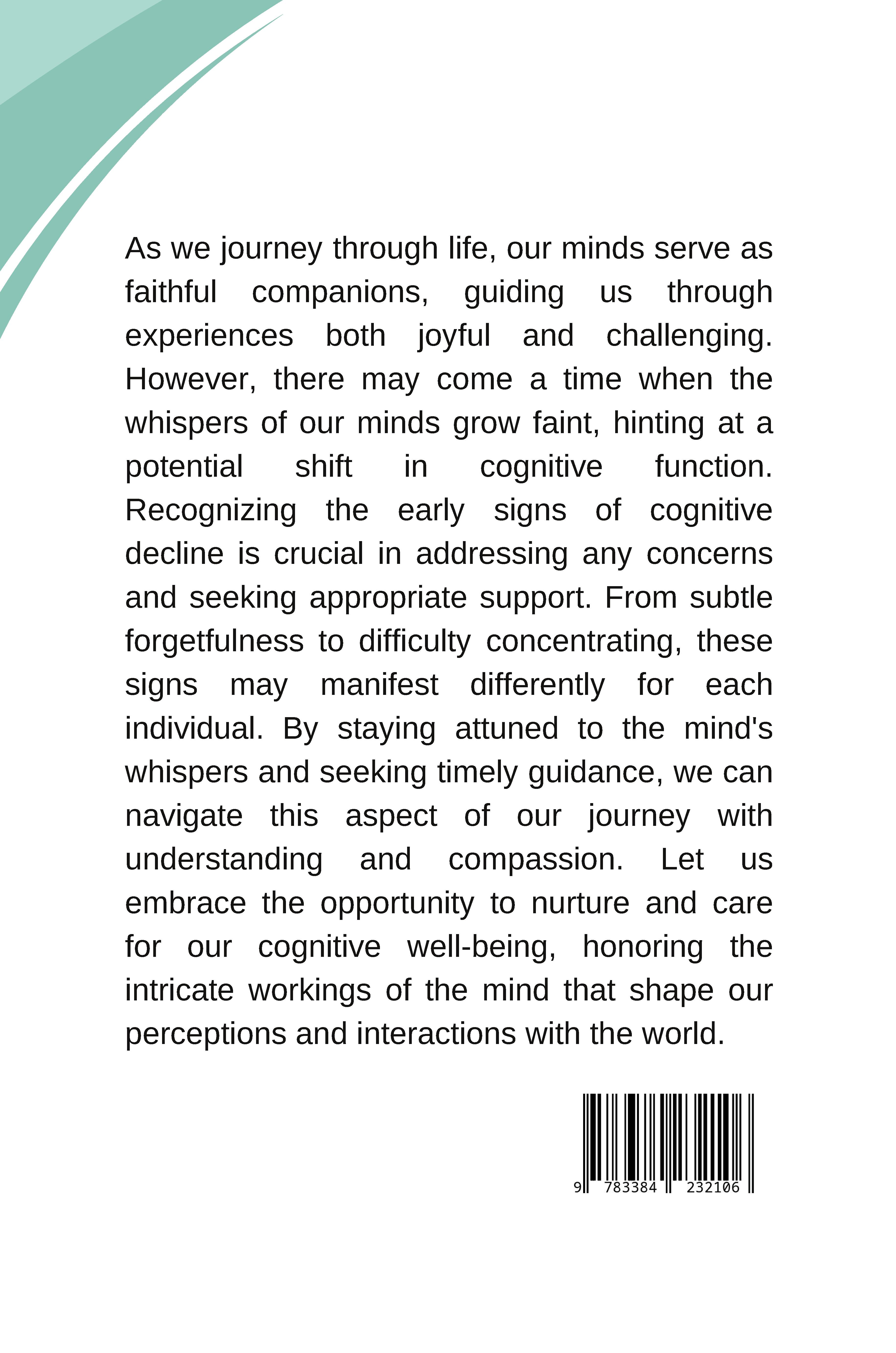 As we journey through life, our minds serve as faithful companions, guiding us through experiences both joyful and challenging. However, there may come a time when the whispers of our minds grow faint, hinting at a potential shift in cognitive function. Recognizing the early signs of cognitive decline is crucial in addressing any concerns and seeking appropriate support. From subtle forgetfulness to difficulty concentrating, these signs may manifest differently for each individual. By staying attuned to the mind's whispers and seeking timely guidance, we can navigate this aspect of our journey with understanding and compassion. Let us embrace the opportunity to nurture and care for our cognitive well-being, honoring the intricate workings of the mind that shape our perceptions and interactions with the world.

9 783384 232106